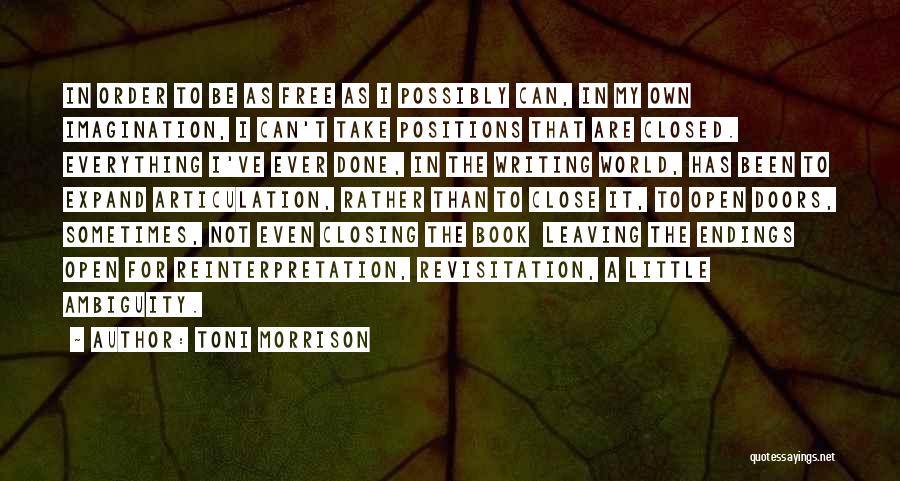 IN ORDER TO BE AS FREE AS I POSSIBLY CAN, IN MY OWN IMAGINATION, I CAN'T TAKE POSITIONS THAT ARE CLOSED. EVERYTHING I'VE EVER DONE, IN THE WRITING WORLD, HAS BEEN TO EXPAND ARTICULATION, RATHER THAN TO CLOSE IT, TO OPEN DOORS, SOMETIMES, NOT EVEN CLOSING THE BOOK LEAVING THE ENDINGS OPEN FOR REINTERPRETATION, REVISITATION, A LITTLE AMBIGUITY.

- AUTHOR: TONI MORRISON

quotessayings.net